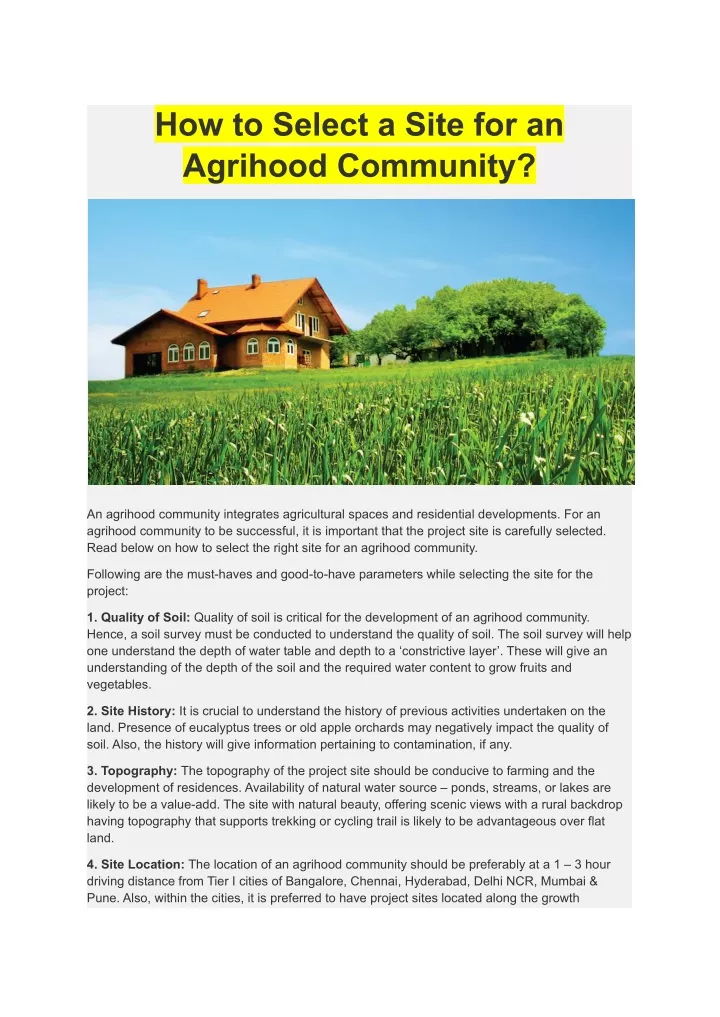 How to Select a Site for an Agrihood Community?

An agrihood community integrates agricultural spaces and residential developments. For an agrihood community to be successful, it is important that the project site is carefully selected. Read below on how to select the right site for an agrihood community.

Following are the must-haves and good-to-have parameters while selecting the site for the project:

1. Quality of Soil: Quality of soil is critical for the development of an agrihood community. Hence, a soil survey must be conducted to understand the quality of soil. The soil survey will help one understand the depth of water table and depth to a 'constrictive layer'. These will give an understanding of the depth of the soil and the required water content to grow fruits and vegetables.

2. Site History: It is crucial to understand the history of previous activities undertaken on the land. Presence of eucalyptus trees or old apple orchards may negatively impact the quality of soil. Also, the history will give information pertaining to contamination, if any.

3. Topography: The topography of the project site should be conducive to farming and the development of residences. Availability of natural water source – ponds, streams, or lakes are likely to be a value-add. The site with natural beauty, offering scenic views with a rural backdrop having topography that supports trekking or cycling trail is likely to be advantageous over flat land.

4. Site Location: The location of an agrihood community should be preferably at a 1 – 3 hour driving distance from Tier I cities of Bangalore, Chennai, Hyderabad, Delhi NCR, Mumbai & Pune. Also, within the cities, it is preferred to have project sites located along the growth